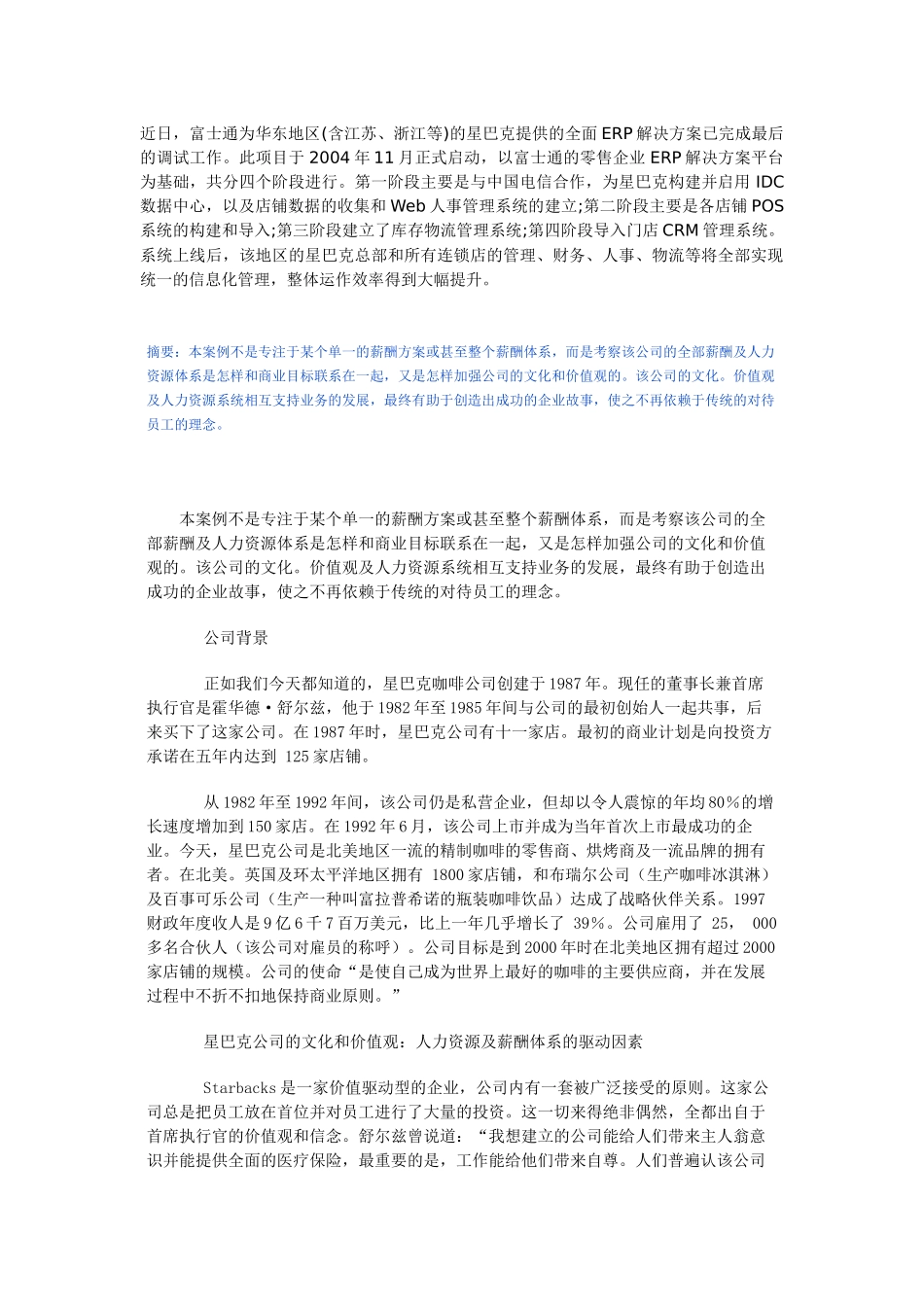 近日，富士通为华东地区(含江苏、浙江等)的星巴克提供的全面ERP解决方案已完成最后的调试工作。此项目于2004年11月正式启动，以富士通的零售企业ERP解决方案平台为基础，共分四个阶段进行。第一阶段主要是与中国电信合作，为星巴克构建并启用IDC数据中心，以及店铺数据的收集和Web人事管理系统的建立;第二阶段主要是各店铺POS系统的构建和导入;第三阶段建立了库存物流管理系统;第四阶段导入门店CRM管理系统。系统上线后，该地区的星巴克总部和所有连锁店的管理、财务、人事、物流等将全部实现统一的信息化管理，整体运作效率得到大幅提升。

摘要：本案例不是专注于某个单一的薪酬方案或甚至整个薪酬体系，而是考察该公司的全部薪酬及人力资源体系是怎样和商业目标联系在一起，又是怎样加强公司的文化和价值观的。该公司的文化。价值观及人力资源系统相互支持业务的发展，最终有助于创造出成功的企业故事，使之不再依赖于传统的对待员工的理念。

本案例不是专注于某个单一的薪酬方案或甚至整个薪酬体系，而是考察该公司的全部薪酬及人力资源体系是怎样和商业目标联系在一起，又是怎样加强公司的文化和价值观的。该公司的文化。价值观及人力资源系统相互支持业务的发展，最终有助于创造出成功的企业故事，使之不再依赖于传统的对待员工的理念。

公司背景

正如我们今天都知道的，星巴克咖啡公司创建于1987年。现任的董事长兼首席执行官是霍华德·舒尔兹，他于1982年至1985年间与公司的最初创始人一起共事，后来买下了这家公司。在1987年时，星巴克公司有十一家店。最初的商业计划是向投资方承诺在五年内达到 125家店铺。

从1982年至1992年间，该公司仍是私营企业，但却以令人震惊的年均80%的增长速度增加到150家店。在1992年6月，该公司上市并成为当年首次上市最成功的企业。今天，星巴克公司是北美地区一流的精制咖啡的零售商、烘烤商及一流品牌的拥有者。在北美。英国及环太平洋地区拥有 1800家店铺，和布瑞尔公司（生产咖啡冰淇淋）及百事可乐公司（生产一种叫富拉普希诺的瓶装咖啡饮品）达成了战略伙伴关系。1997财政年度收人是9亿6千7百万美元，比上一年几乎增长了 39%。公司雇用了 25， 000多名合伙人（该公司对雇员的称呼）。公司目标是到2000年时在北美地区拥有超过2000家店铺的规模。公司的使命“是使自己成为世界上最好的咖啡的主要供应商，并在发展过程中不折不扣地保持商业原则。”

星巴克公司的文化和价值观：人力资源及薪酬体系的驱动因素

Starbacks是一家价值驱动型的企业，公司内有一套被广泛接受的原则。这家公司总是把员工放在首位并对员工进行了大量的投资。这一切来得绝非偶然，全都出自于首席执行官的价值观和信念。舒尔兹曾说道：“我想建立的公司能给人们带来主人翁意识并能提供全面的医疗保险，最重要的是，工作能给他们带来自尊。人们普遍认该公司